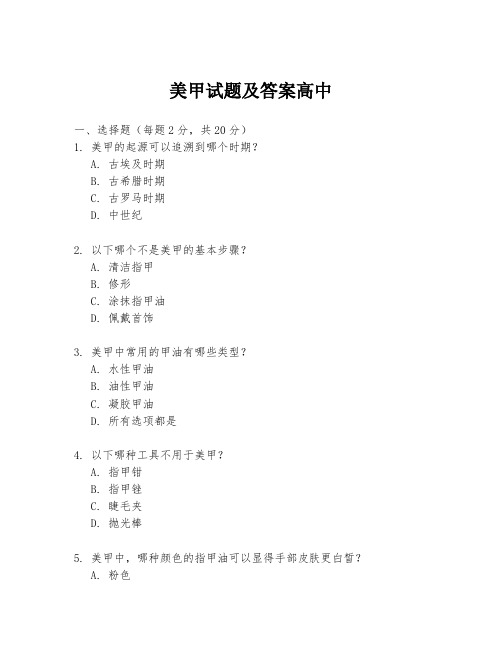 美甲试题及答案高中

一、选择题（每题 2 分，共 20 分）
1. 美甲的起源可以追溯到哪个时期？
A. 古埃及时期
B. 古希腊时期
C. 古罗马时期
D. 中世纪

2. 以下哪个不是美甲的基本步骤？
A. 清洁指甲
B. 修形
C. 涂抹指甲油
D. 佩戴首饰

3. 美甲中常用的甲油有哪些类型？
A. 水性甲油
B. 油性甲油
C. 凝胶甲油
D. 所有选项都是

4. 以下哪种工具不用于美甲？
A. 指甲钳
B. 指甲锉
C. 睫毛夹
D. 抛光棒

5. 美甲中，哪种颜色的指甲油可以显得手部皮肤更白皙？
A. 粉色